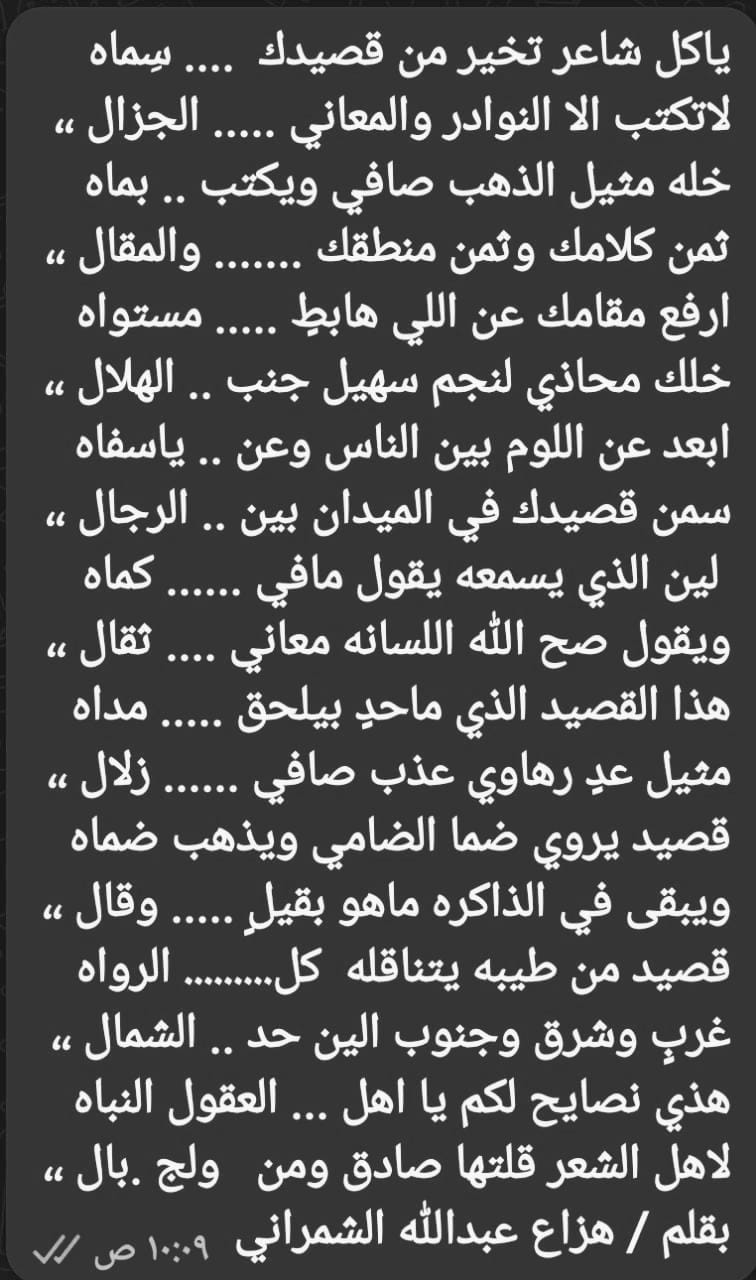 ياكل شاعر تخير من قصيدك .... سِماه
لاتكتب الا النوادر والمعاني ..... الجزال ،،
خله مثيل الذهب صافي ويكتب .. بماه
ثمن كلامك وثمن منطقك ....... والمقال ،،
ارفع مقامك عن اللي هابطٍ ..... مستواه
خلك محاذي لنجم سهيل جنب .. الهلال ،،
ابعد عن اللوم بين الناس وعن .. ياسفاه
سمن قصيدك في الميدان بين .. الرجال ،،
لين الذي يسمعه يقول مافي ...... كماه
ويقول صح الله اللسانه معاني .... ثقال ،،
هذا القصيد الذي ماحدٍ بيلحق ..... مداه
مثيل عدٍ رهاوي عذب صافي ...... زلال ،،
قصيد يروي ضما الضامي ويذهب ضماه
ويبقى في الذاكره ماهو بقيلٍ ..... وقال ،،
قصيد من طيبه يتناقله كل......... الرواه
غربٍ وشرق وجنوب الين حد .. الشمال ،،
هذي نصايح لكم يا اهل ... العقول النباه
لاهل الشعر قلتها صادق ومن ولج .بال ،،
بقلم / هزاع عبدالله الشمراني ١٠:٠٩ ص